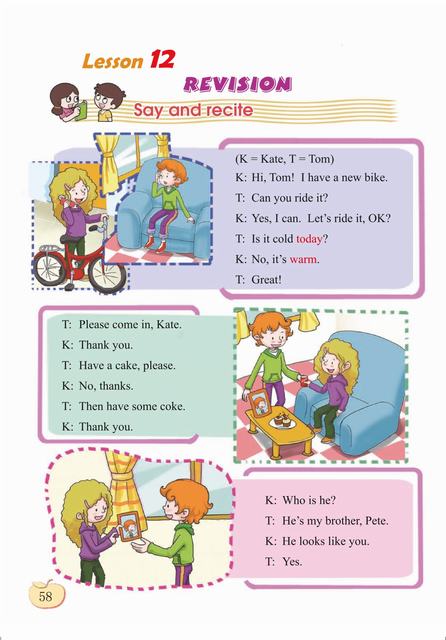 Lesson 12

REVISION

Say and recite

(K = Kate, T = Tom)
K: Hi, Tom! I have a new bike.
T: Can you ride it?
K: Yes, I can. Let's ride it, OK?
T: Is it cold today?
K: No, it's warm.
T: Great!

T: Please come in, Kate.
K: Thank you.
T: Have a cake, please.
K: No, thanks.
T: Then have some coke.
K: Thank you.

K: Who is he?
T: He's my brother, Pete.
K: He looks like you.
T: Yes.

58